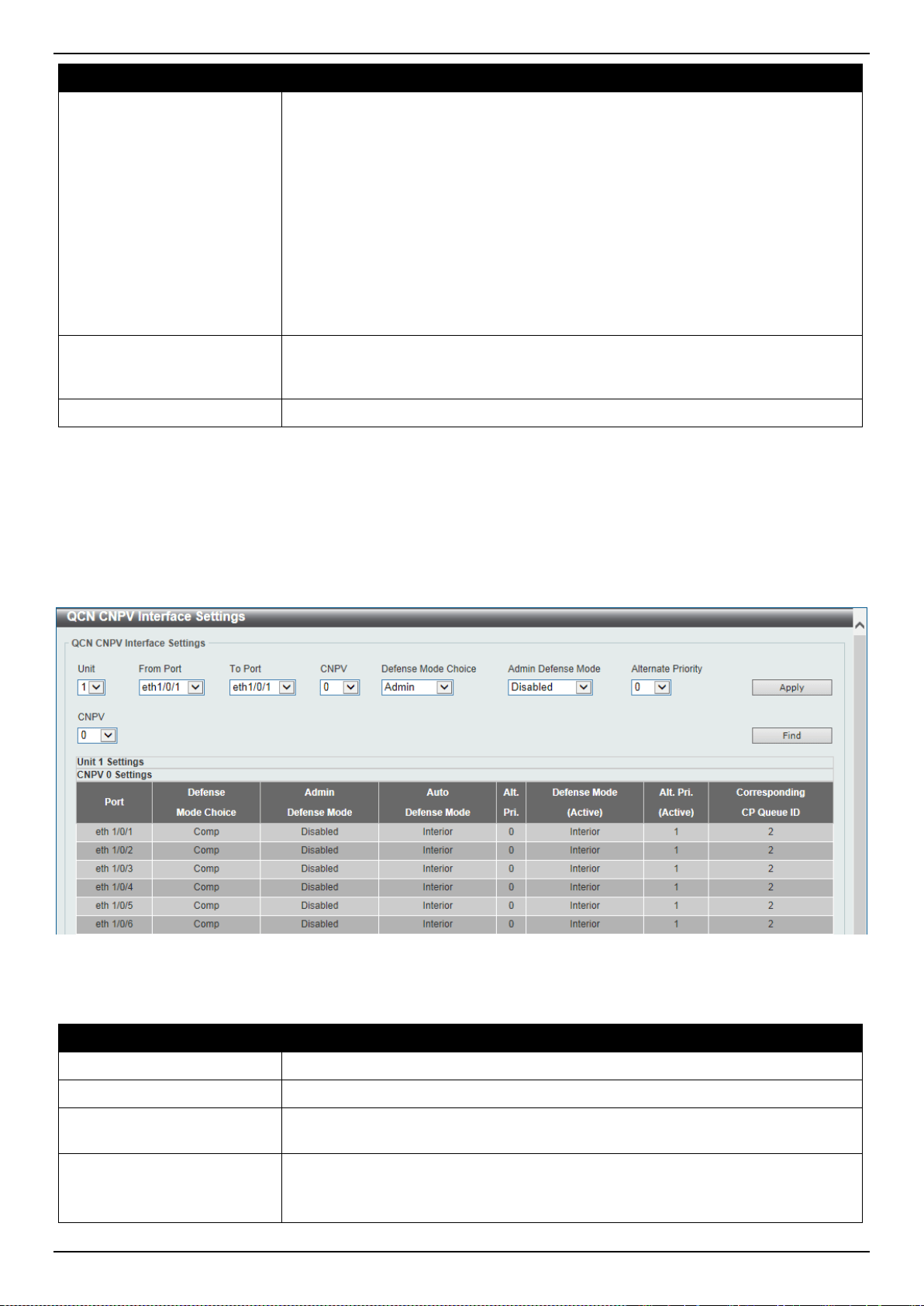 QCN CNPV Interface Settings

QCN CNPV Interface Settings

Unit
1

From Port
eth1/0/1

To Port
eth1/0/1

CNPV
0

Defense Mode Choice
Admin

Admin Defense Mode
Disabled

Alternate Priority
0

Apply

CNPV
0

Find

Unit 1 Settings
CNPV 0 Settings

| Port | Defense Mode Choice | Admin Defense Mode | Auto Defense Mode | Alt. Pri. | Defense Mode (Active) | Alt. Pri. (Active) | Corresponding CP Queue ID |
|---|---|---|---|---|---|---|---|
| eth 1/0/1 | Comp | Disabled | Interior | 0 | Interior | 1 | 2 |
| eth 1/0/2 | Comp | Disabled | Interior | 0 | Interior | 1 | 2 |
| eth 1/0/3 | Comp | Disabled | Interior | 0 | Interior | 1 | 2 |
| eth 1/0/4 | Comp | Disabled | Interior | 0 | Interior | 1 | 2 |
| eth 1/0/5 | Comp | Disabled | Interior | 0 | Interior | 1 | 2 |
| eth 1/0/6 | Comp | Disabled | Interior | 0 | Interior | 1 | 2 |